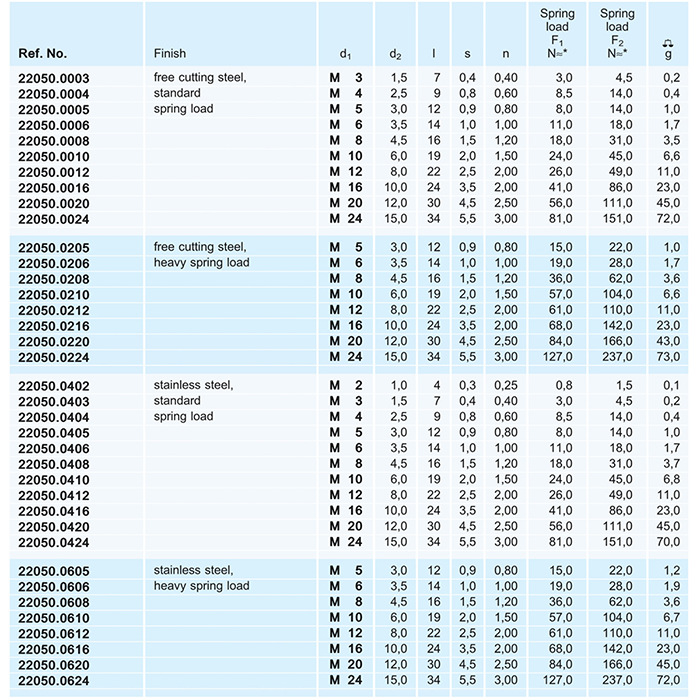 | Ref. No. | Finish | $d_1$ | $d_2$ | l | s | n | Spring load $F_1$ N≈* | Spring load $F_2$ N≈* | g |
|---|---|---|---|---|---|---|---|---|---|
| 22050.0003 | free cutting steel, | M 3 | 1,5 | 7 | 0,4 | 0,40 | 3,0 | 4,5 | 0,2 |
| 22050.0004 | standard | M 4 | 2,5 | 9 | 0,8 | 0,60 | 8,5 | 14,0 | 0,4 |
| 22050.0005 | spring load | M 5 | 3,0 | 12 | 0,9 | 0,80 | 8,0 | 14,0 | 1,0 |
| 22050.0006 | | M 6 | 3,5 | 14 | 1,0 | 1,00 | 11,0 | 18,0 | 1,7 |
| 22050.0008 | | M 8 | 4,5 | 16 | 1,5 | 1,20 | 18,0 | 31,0 | 3,5 |
| 22050.0010 | | M 10 | 6,0 | 19 | 2,0 | 1,50 | 24,0 | 45,0 | 6,6 |
| 22050.0012 | | M 12 | 8,0 | 22 | 2,5 | 2,00 | 26,0 | 49,0 | 11,0 |
| 22050.0016 | | M 16 | 10,0 | 24 | 3,5 | 2,00 | 41,0 | 86,0 | 23,0 |
| 22050.0020 | | M 20 | 12,0 | 30 | 4,5 | 2,50 | 56,0 | 111,0 | 45,0 |
| 22050.0024 | | M 24 | 15,0 | 34 | 5,5 | 3,00 | 81,0 | 151,0 | 72,0 |
| 22050.0205 | free cutting steel, | M 5 | 3,0 | 12 | 0,9 | 0,80 | 15,0 | 22,0 | 1,0 |
| 22050.0206 | heavy spring load | M 6 | 3,5 | 14 | 1,0 | 1,00 | 19,0 | 28,0 | 1,7 |
| 22050.0208 | | M 8 | 4,5 | 16 | 1,5 | 1,20 | 36,0 | 62,0 | 3,6 |
| 22050.0210 | | M 10 | 6,0 | 19 | 2,0 | 1,50 | 57,0 | 104,0 | 6,6 |
| 22050.0212 | | M 12 | 8,0 | 22 | 2,5 | 2,00 | 61,0 | 110,0 | 11,0 |
| 22050.0216 | | M 16 | 10,0 | 24 | 3,5 | 2,00 | 68,0 | 142,0 | 23,0 |
| 22050.0220 | | M 20 | 12,0 | 30 | 4,5 | 2,50 | 84,0 | 166,0 | 43,0 |
| 22050.0224 | | M 24 | 15,0 | 34 | 5,5 | 3,00 | 127,0 | 237,0 | 73,0 |
| 22050.0402 | stainless steel, | M 2 | 1,0 | 4 | 0,3 | 0,25 | 0,8 | 1,5 | 0,1 |
| 22050.0403 | standard | M 3 | 1,5 | 7 | 0,4 | 0,40 | 3,0 | 4,5 | 0,2 |
| 22050.0404 | spring load | M 4 | 2,5 | 9 | 0,8 | 0,60 | 8,5 | 14,0 | 0,4 |
| 22050.0405 | | M 5 | 3,0 | 12 | 0,9 | 0,80 | 8,0 | 14,0 | 1,0 |
| 22050.0406 | | M 6 | 3,5 | 14 | 1,0 | 1,00 | 11,0 | 18,0 | 1,7 |
| 22050.0408 | | M 8 | 4,5 | 16 | 1,5 | 1,20 | 18,0 | 31,0 | 3,7 |
| 22050.0410 | | M 10 | 6,0 | 19 | 2,0 | 1,50 | 24,0 | 45,0 | 6,8 |
| 22050.0412 | | M 12 | 8,0 | 22 | 2,5 | 2,00 | 26,0 | 49,0 | 11,0 |
| 22050.0416 | | M 16 | 10,0 | 24 | 3,5 | 2,00 | 41,0 | 86,0 | 23,0 |
| 22050.0420 | | M 20 | 12,0 | 30 | 4,5 | 2,50 | 56,0 | 111,0 | 45,0 |
| 22050.0424 | | M 24 | 15,0 | 34 | 5,5 | 3,00 | 81,0 | 151,0 | 70,0 |
| 22050.0605 | stainless steel, | M 5 | 3,0 | 12 | 0,9 | 0,80 | 15,0 | 22,0 | 1,2 |
| 22050.0606 | heavy spring load | M 6 | 3,5 | 14 | 1,0 | 1,00 | 19,0 | 28,0 | 1,9 |
| 22050.0608 | | M 8 | 4,5 | 16 | 1,5 | 1,20 | 36,0 | 62,0 | 3,6 |
| 22050.0610 | | M 10 | 6,0 | 19 | 2,0 | 1,50 | 57,0 | 104,0 | 6,7 |
| 22050.0612 | | M 12 | 8,0 | 22 | 2,5 | 2,00 | 61,0 | 110,0 | 11,0 |
| 22050.0616 | | M 16 | 10,0 | 24 | 3,5 | 2,00 | 68,0 | 142,0 | 23,0 |
| 22050.0620 | | M 20 | 12,0 | 30 | 4,5 | 2,50 | 84,0 | 166,0 | 45,0 |
| 22050.0624 | | M 24 | 15,0 | 34 | 5,5 | 3,00 | 127,0 | 237,0 | 72,0 |